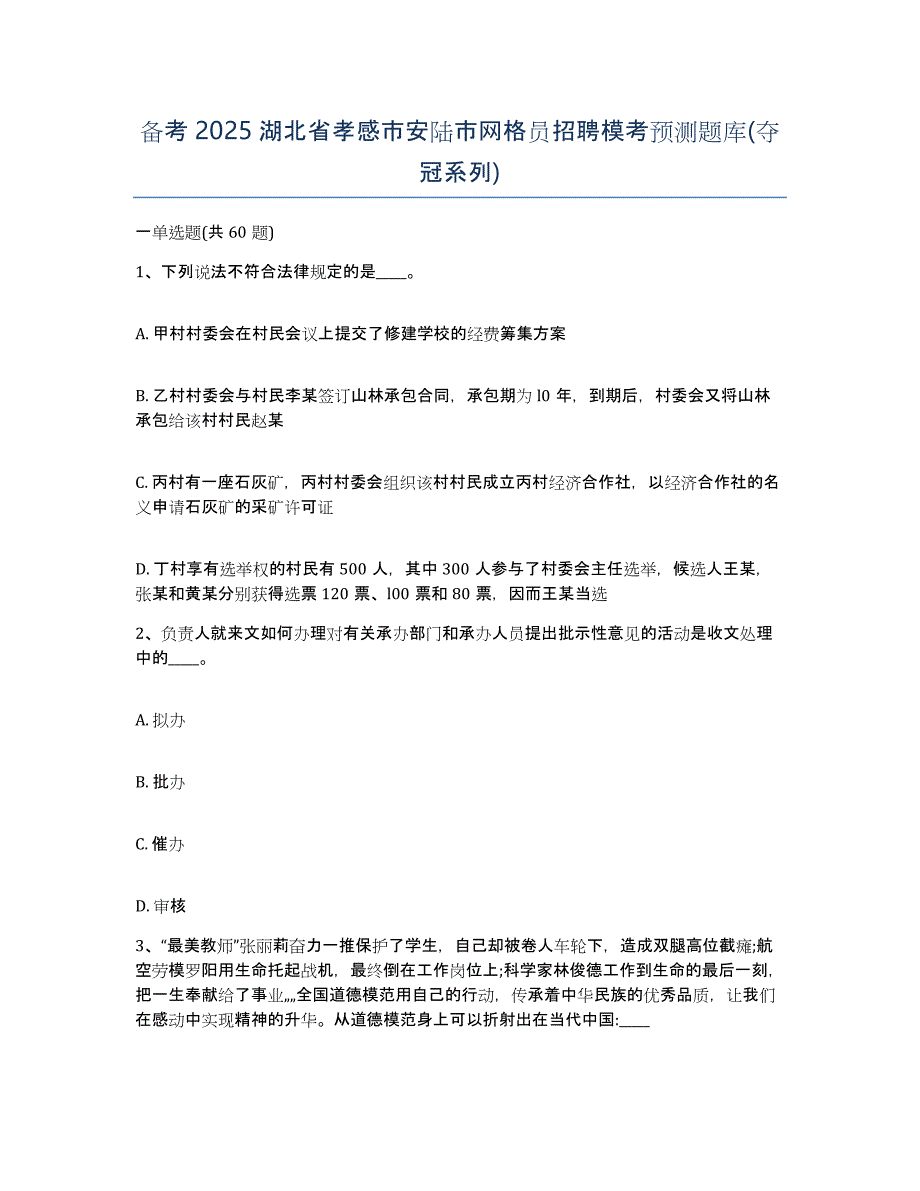 备考 2025 湖北省孝感市安陆市网格员招聘模考预测题库(夺冠系列)

一单选题(共 60 题)

1、下列说法不符合法律规定的是____。

A. 甲村村委会在村民会议上提交了修建学校的经费筹集方案

B. 乙村村委会与村民李某签订山林承包合同，承包期为 l0 年，到期后，村委会又将山林承包给该村村民赵某

C. 丙村有一座石灰矿，丙村村委会组织该村村民成立丙村经济合作社，以经济合作社的名义申请石灰矿的采矿许可证

D. 丁村享有选举权的村民有 500 人，其中 300 人参与了村委会主任选举，候选人王某，张某和黄某分别获得选票 120 票、l00 票和 80 票，因而王某当选

2、负责人就来文如何办理对有关承办部门和承办人员提出批示性意见的活动是收文处理中的____。

A. 拟办

B. 批办

C. 催办

D. 审核

3、“最美教师”张丽莉奋力一推保护了学生，自己却被卷人车轮下，造成双腿高位截瘫;航空劳模罗阳用生命托起战机，最终倒在工作岗位上;科学家林俊德工作到生命的最后一刻，把一生奉献给了事业„„全国道德模范用自己的行动，传承着中华民族的优秀品质，让我们在感动中实现精神的升华。从道德模范身上可以折射出在当代中国:____